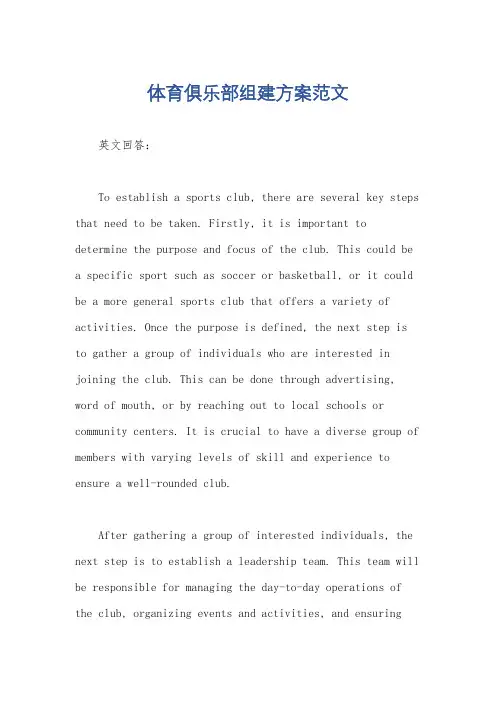 体育俱乐部组建方案范文

英文回答：

To establish a sports club, there are several key steps that need to be taken. Firstly, it is important to determine the purpose and focus of the club. This could be a specific sport such as soccer or basketball, or it could be a more general sports club that offers a variety of activities. Once the purpose is defined, the next step is to gather a group of individuals who are interested in joining the club. This can be done through advertising, word of mouth, or by reaching out to local schools or community centers. It is crucial to have a diverse group of members with varying levels of skill and experience to ensure a well-rounded club.

After gathering a group of interested individuals, the next step is to establish a leadership team. This team will be responsible for managing the day-to-day operations of the club, organizing events and activities, and ensuring